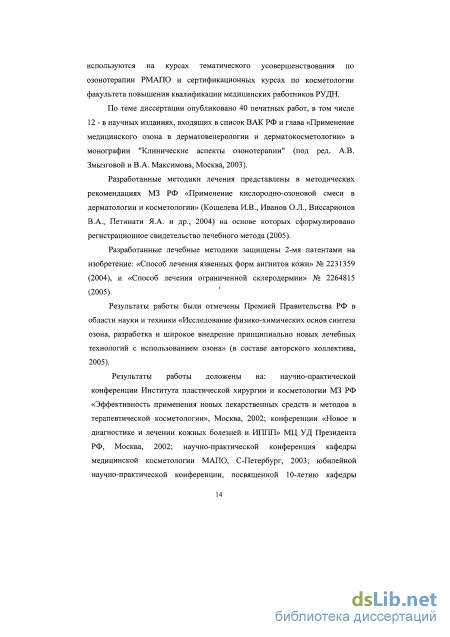 используются на курсах тематического усовершенствования по озонотерапии РМАПО и сертификационных курсах по косметологии факультета повышения квалификации медицинских работников РУДН.

По теме диссертации опубликовано 40 печатных работ, в том числе 12 - в научных изданиях, входящих в список ВАК РФ и глава «Применение медицинского озона в дерматовенерологии и дерматокосметологии» в монографии "Клинические аспекты озонотерапии" (под ред. А.В. Змызговой и В.А. Максимова, Москва, 2003).

Разработанные методики лечения представлены в методических рекомендациях МЗ РФ «Применение кислородно-озоновой смеси в дерматологии и косметологии» (Кошелева И.В., Иванов О.Л., Виссарионов В.А., Петинати Я.А. и др., 2004) на основе которых сформулировано регистрационное свидетельство лечебного метода (2005).

Разработанные лечебные методики защищены 2-мя патентами на изобретение: «Способ лечения язвенных форм ангиитов кожи» № 2231359 (2004), и «Способ лечения ограниченной склеродермии» № 2264815 (2005).

Результаты работы были отмечены Премией Правительства РФ в области науки и техники «Исследование физико-химических основ синтеза озона, разработка и широкое внедрение принципиально новых лечебных технологий с использованием озона» (в составе авторского коллектива, 2005).

Результаты работы доложены на: научно-практической конференции Института пластической хирургии и косметологии МЗ РФ «Эффективность применения новых лекарственных средств и методов в терапевтической косметологии», Москва, 2002; конференции «Новое в диагностике и лечении кожных болезней и ИППП» МЦ УД Президента РФ, Москва, 2002; научно-практической конференция кафедры медицинской косметологии МАПО, С-Петербург, 2003; юбилейной научно-практической конференции, посвященной 10-летию кафедры

14

dsLib.net
библиотека диссертаций